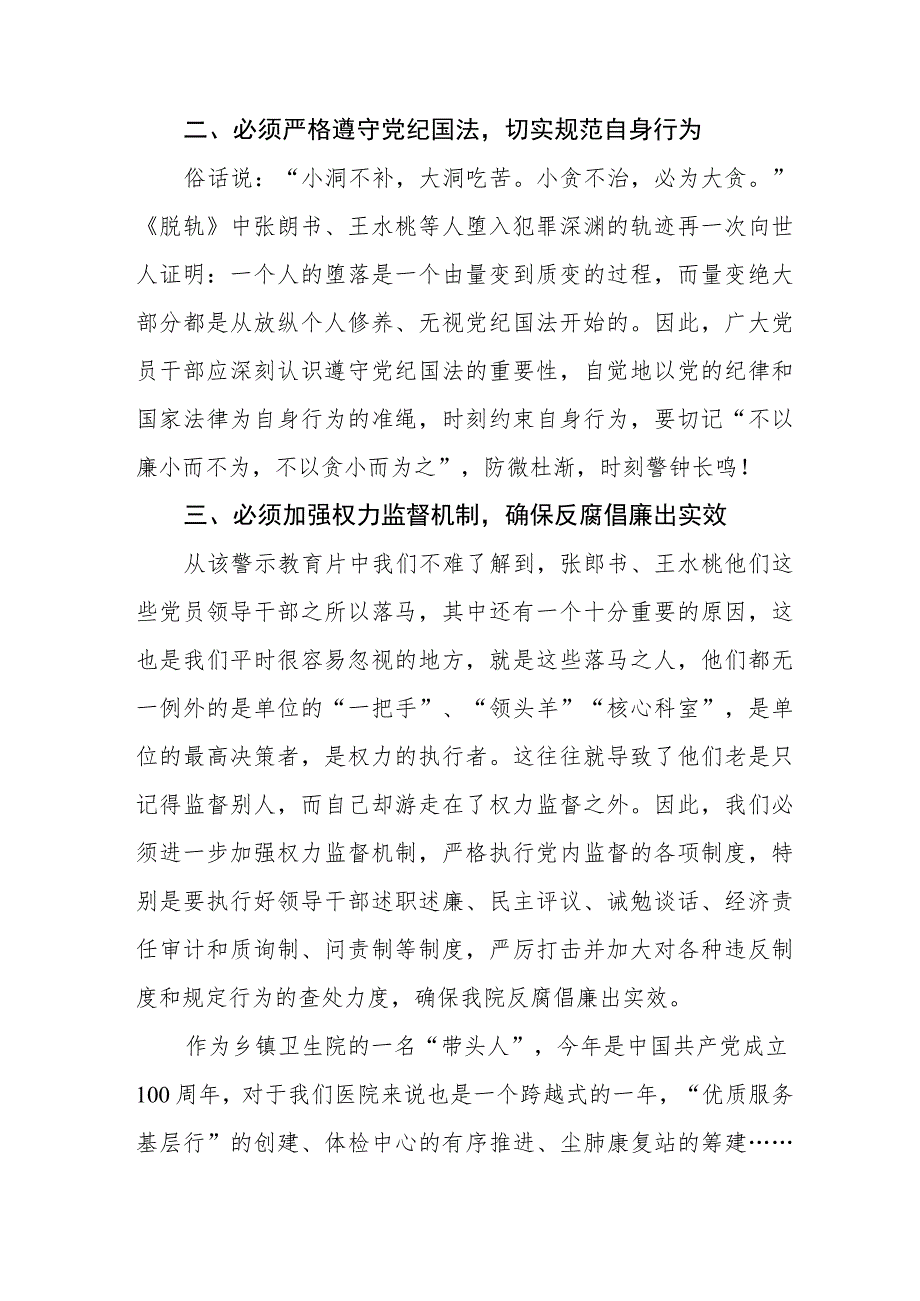 二、必须严格遵守党纪国法，切实规范自身行为

俗话说：“小洞不补，大洞吃苦。小贪不治，必为大贪。”《脱轨》中张朗书、王水桃等人堕入犯罪深渊的轨迹再一次向世人证明：一个人的堕落是一个由量变到质变的过程，而量变绝大部分都是从放纵个人修养、无视党纪国法开始的。因此，广大党员干部应深刻认识遵守党纪国法的重要性，自觉地以党的纪律和国家法律为自身行为的准绳，时刻约束自身行为，要切记“不以廉小而不为，不以贪小而为之”，防微杜渐，时刻警钟长鸣！

三、必须加强权力监督机制，确保反腐倡廉出实效

从该警示教育片中我们不难了解到，张郎书、王水桃他们这些党员领导干部之所以落马，其中还有一个十分重要的原因，这也是我们平时很容易忽视的地方，就是这些落马之人，他们都无一例外的是单位的“一把手”、“领头羊”“核心科室”，是单位的最高决策者，是权力的执行者。这往往就导致了他们老是只记得监督别人，而自己却游走在了权力监督之外。因此，我们必须进一步加强权力监督机制，严格执行党内监督的各项制度，特别是要执行好领导干部述职述廉、民主评议、诫勉谈话、经济责任审计和质询制、问责制等制度，严厉打击并加大对各种违反制度和规定行为的查处力度，确保我院反腐倡廉出实效。

作为乡镇卫生院的一名“带头人”，今年是中国共产党成立100周年，对于我们医院来说也是一个跨越式的一年，“优质服务基层行”的创建、体检中心的有序推进、尘肺康复站的筹建……